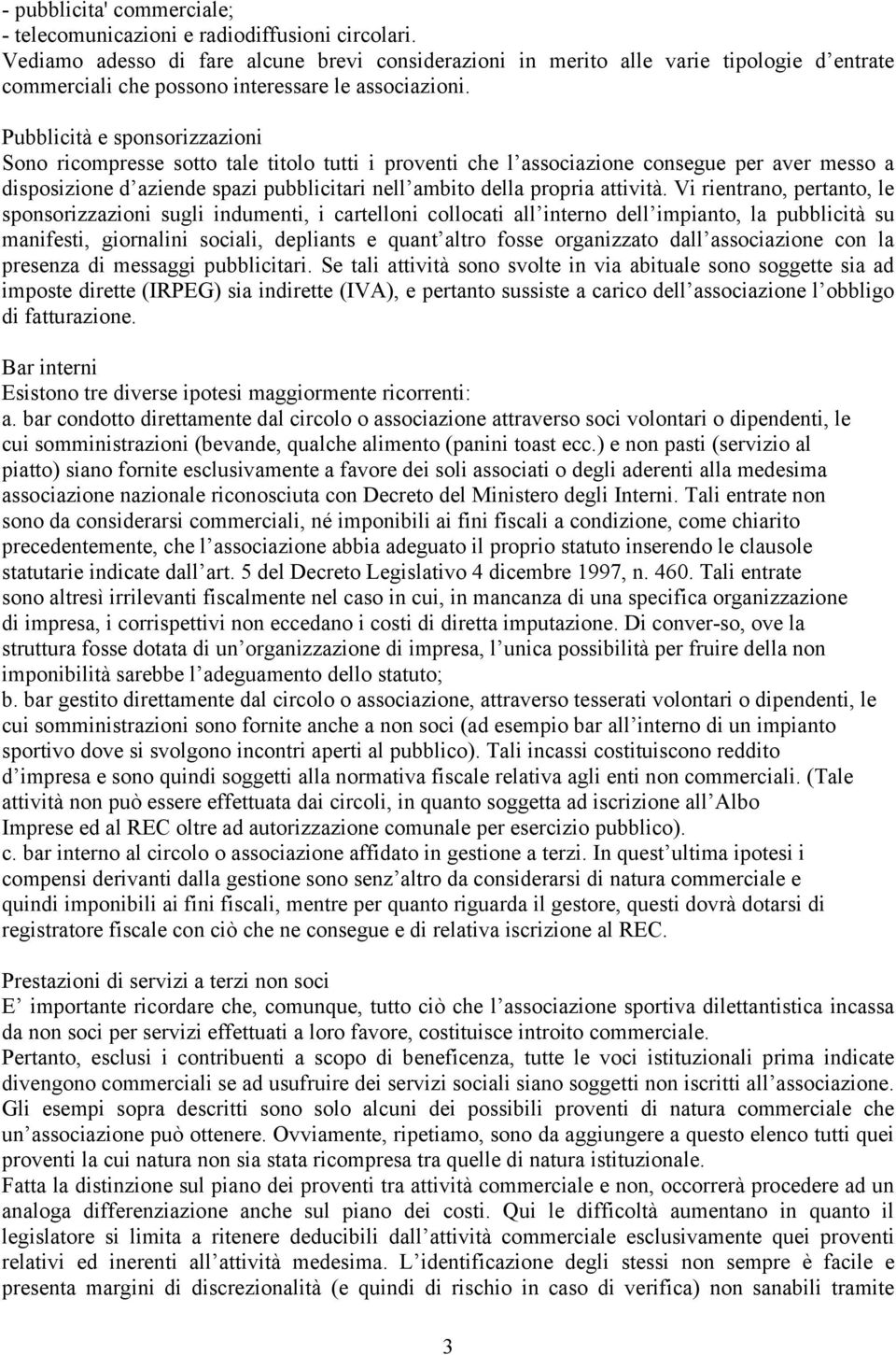 - pubblicita' commerciale;
- telecomunicazioni e radiodiffusioni circolari.
Vediamo adesso di fare alcune brevi considerazioni in merito alle varie tipologie d entrate commerciali che possono interessare le associazioni.

Pubblicità e sponsorizzazioni
Sono ricompresse sotto tale titolo tutti i proventi che l associazione consegue per aver messo a disposizione d aziende spazi pubblicitari nell ambito della propria attività. Vi rientrano, pertanto, le sponsorizzazioni sugli indumenti, i cartelloni collocati all interno dell impianto, la pubblicità su manifesti, giornalini sociali, depliants e quant altro fosse organizzato dall associazione con la presenza di messaggi pubblicitari. Se tali attività sono svolte in via abituale sono soggette sia ad imposte dirette (IRPEG) sia indirette (IVA), e pertanto sussiste a carico dell associazione l obbligo di fatturazione.

Bar interni
Esistono tre diverse ipotesi maggiormente ricorrenti:
a. bar condotto direttamente dal circolo o associazione attraverso soci volontari o dipendenti, le cui somministrazioni (bevande, qualche alimento (panini toast ecc.) e non pasti (servizio al piatto) siano fornite esclusivamente a favore dei soli associati o degli aderenti alla medesima associazione nazionale riconosciuta con Decreto del Ministero degli Interni. Tali entrate non sono da considerarsi commerciali, né imponibili ai fini fiscali a condizione, come chiarito precedentemente, che l associazione abbia adeguato il proprio statuto inserendo le clausole statutarie indicate dall art. 5 del Decreto Legislativo 4 dicembre 1997, n. 460. Tali entrate sono altresì irrilevanti fiscalmente nel caso in cui, in mancanza di una specifica organizzazione di impresa, i corrispettivi non eccedano i costi di diretta imputazione. Di conver-so, ove la struttura fosse dotata di un organizzazione di impresa, l unica possibilità per fruire della non imponibilità sarebbe l adeguamento dello statuto;
b. bar gestito direttamente dal circolo o associazione, attraverso tesserati volontari o dipendenti, le cui somministrazioni sono fornite anche a non soci (ad esempio bar all interno di un impianto sportivo dove si svolgono incontri aperti al pubblico). Tali incassi costituiscono reddito d impresa e sono quindi soggetti alla normativa fiscale relativa agli enti non commerciali. (Tale attività non può essere effettuata dai circoli, in quanto soggetta ad iscrizione all Albo Imprese ed al REC oltre ad autorizzazione comunale per esercizio pubblico).
c. bar interno al circolo o associazione affidato in gestione a terzi. In quest ultima ipotesi i compensi derivanti dalla gestione sono senz altro da considerarsi di natura commerciale e quindi imponibili ai fini fiscali, mentre per quanto riguarda il gestore, questi dovrà dotarsi di registratore fiscale con ciò che ne consegue e di relativa iscrizione al REC.

Prestazioni di servizi a terzi non soci
E importante ricordare che, comunque, tutto ciò che l associazione sportiva dilettantistica incassa da non soci per servizi effettuati a loro favore, costituisce introito commerciale.
Pertanto, esclusi i contribuenti a scopo di beneficenza, tutte le voci istituzionali prima indicate divengono commerciali se ad usufruire dei servizi sociali siano soggetti non iscritti all associazione. Gli esempi sopra descritti sono solo alcuni dei possibili proventi di natura commerciale che un associazione può ottenere. Ovviamente, ripetiamo, sono da aggiungere a questo elenco tutti quei proventi la cui natura non sia stata ricompresa tra quelle di natura istituzionale.
Fatta la distinzione sul piano dei proventi tra attività commerciale e non, occorrerà procedere ad un analoga differenziazione anche sul piano dei costi. Qui le difficoltà aumentano in quanto il legislatore si limita a ritenere deducibili dall attività commerciale esclusivamente quei proventi relativi ed inerenti all attività medesima. L identificazione degli stessi non sempre è facile e presenta margini di discrezionalità (e quindi di rischio in caso di verifica) non sanabili tramite

3